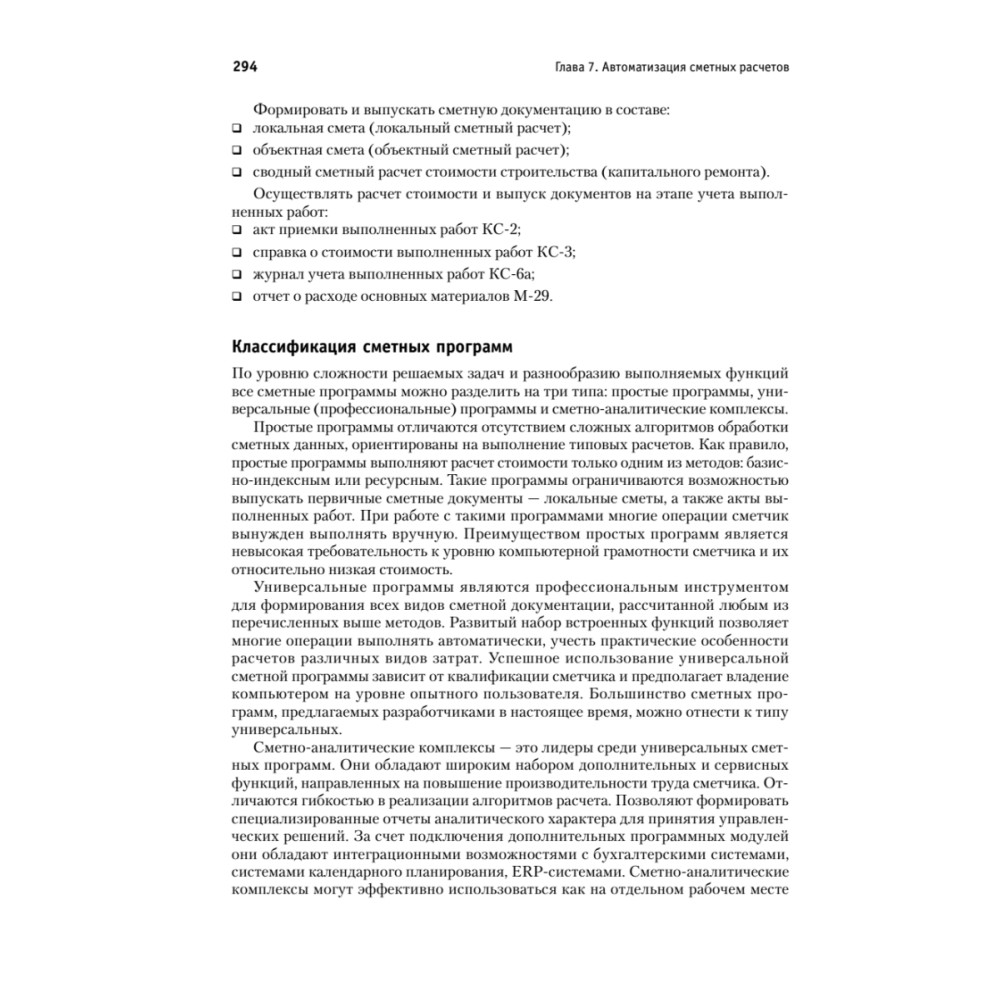 294 Глава 7. Автоматизация сметных расчетов

Формировать и выпускать сметную документацию в составе:
❑ локальная смета (локальный сметный расчет);
❑ объектная смета (объектный сметный расчет);
❑ сводный сметный расчет стоимости строительства (капитального ремонта).

Осуществлять расчет стоимости и выпуск документов на этапе учета выполненных работ:
❑ акт приемки выполненных работ КС-2;
❑ справка о стоимости выполненных работ КС-3;
❑ журнал учета выполненных работ КС-6а;
❑ отчет о расходе основных материалов М-29.

Классификация сметных программ

По уровню сложности решаемых задач и разнообразию выполняемых функций все сметные программы можно разделить на три типа: простые программы, универсальные (профессиональные) программы и сметно-аналитические комплексы.

Простые программы отличаются отсутствием сложных алгоритмов обработки сметных данных, ориентированы на выполнение типовых расчетов. Как правило, простые программы выполняют расчет стоимости только одним из методов: базисно-индексным или ресурсным. Такие программы ограничиваются возможностью выпускать первичные сметные документы — локальные сметы, а также акты выполненных работ. При работе с такими программами многие операции сметчик вынужден выполнять вручную. Преимуществом простых программ является невысокая требовательность к уровню компьютерной грамотности сметчика и их относительно низкая стоимость.

Универсальные программы являются профессиональным инструментом для формирования всех видов сметной документации, рассчитанной любым из перечисленных выше методов. Развитый набор встроенных функций позволяет многие операции выполнять автоматически, учесть практические особенности расчетов различных видов затрат. Успешное использование универсальной сметной программы зависит от квалификации сметчика и предполагает владение компьютером на уровне опытного пользователя. Большинство сметных программ, предлагаемых разработчиками в настоящее время, можно отнести к типу универсальных.

Сметно-аналитические комплексы — это лидеры среди универсальных сметных программ. Они обладают широким набором дополнительных и сервисных функций, направленных на повышение производительности труда сметчика. Отличаются гибкостью в реализации алгоритмов расчета. Позволяют формировать специализированные отчеты аналитического характера для принятия управленческих решений. За счет подключения дополнительных программных модулей они обладают интеграционными возможностями с бухгалтерскими системами, системами календарного планирования, ERP-системами. Сметно-аналитические комплексы могут эффективно использоваться как на отдельном рабочем месте